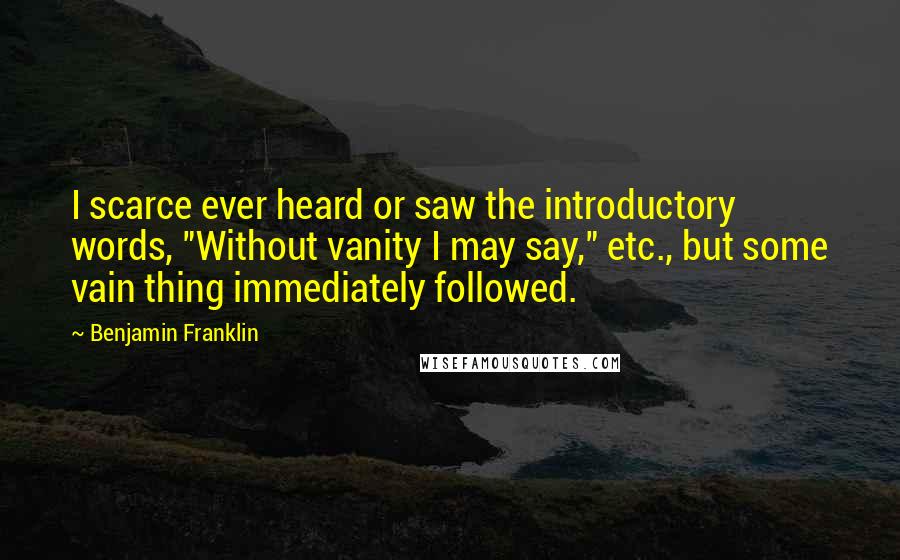 I scarce ever heard or saw the introductory words, "Without vanity I may say," etc., but some vain thing immediately followed.

~ Benjamin Franklin

WISEFAMOUSQUOTES.COM